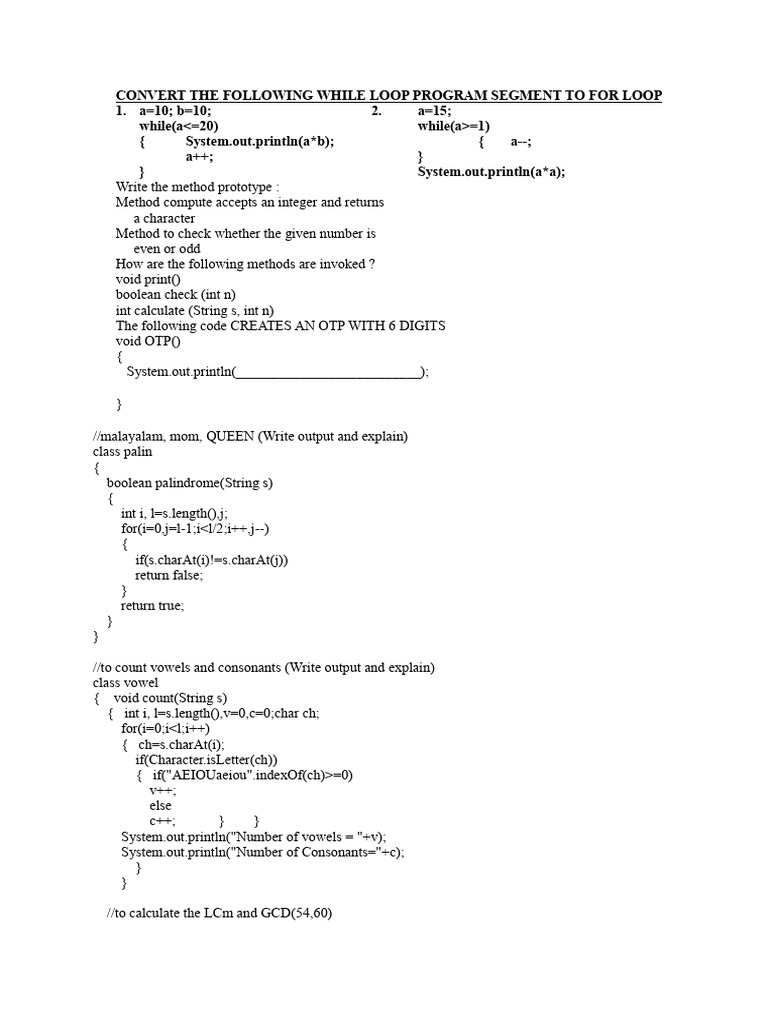 CONVERT THE FOLLOWING WHILE LOOP PROGRAM SEGMENT TO FOR LOOP

1. a=10; b=10;
while(a<=20)
{ System.out.println(a*b);
a++;
}

2. a=15;
while(a>=1)
{ a--;
}
System.out.println(a*a);

Write the method prototype :
Method compute accepts an integer and returns a character
Method to check whether the given number is even or odd
How are the following methods are invoked ?
void print()
boolean check (int n)
int calculate (String s, int n)
The following code CREATES AN OTP WITH 6 DIGITS
void OTP()
{
System.out.println(____________________________);

}

//malayalam, mom, QUEEN (Write output and explain)
class palin
{
boolean palindrome(String s)
{
int i, l=s.length(),j;
for(i=0,j=l-1;i<l/2;i++,j--)
{
if(s.charAt(i)!=s.charAt(j))
return false;
}
return true;
}
}

//to count vowels and consonants (Write output and explain)
class vowel
{ void count(String s)
{ int i, l=s.length(),v=0,c=0;char ch;
for(i=0;i<l;i++)
{ ch=s.charAt(i);
if(Character.isLetter(ch))
{ if("AEIOUaeiou".indexOf(ch)>=0)
v++;
else
c++; } }
System.out.println("Number of vowels = "+v);
System.out.println("Number of Consonants="+c);
}
}

//to calculate the LCm and GCD(54,60)